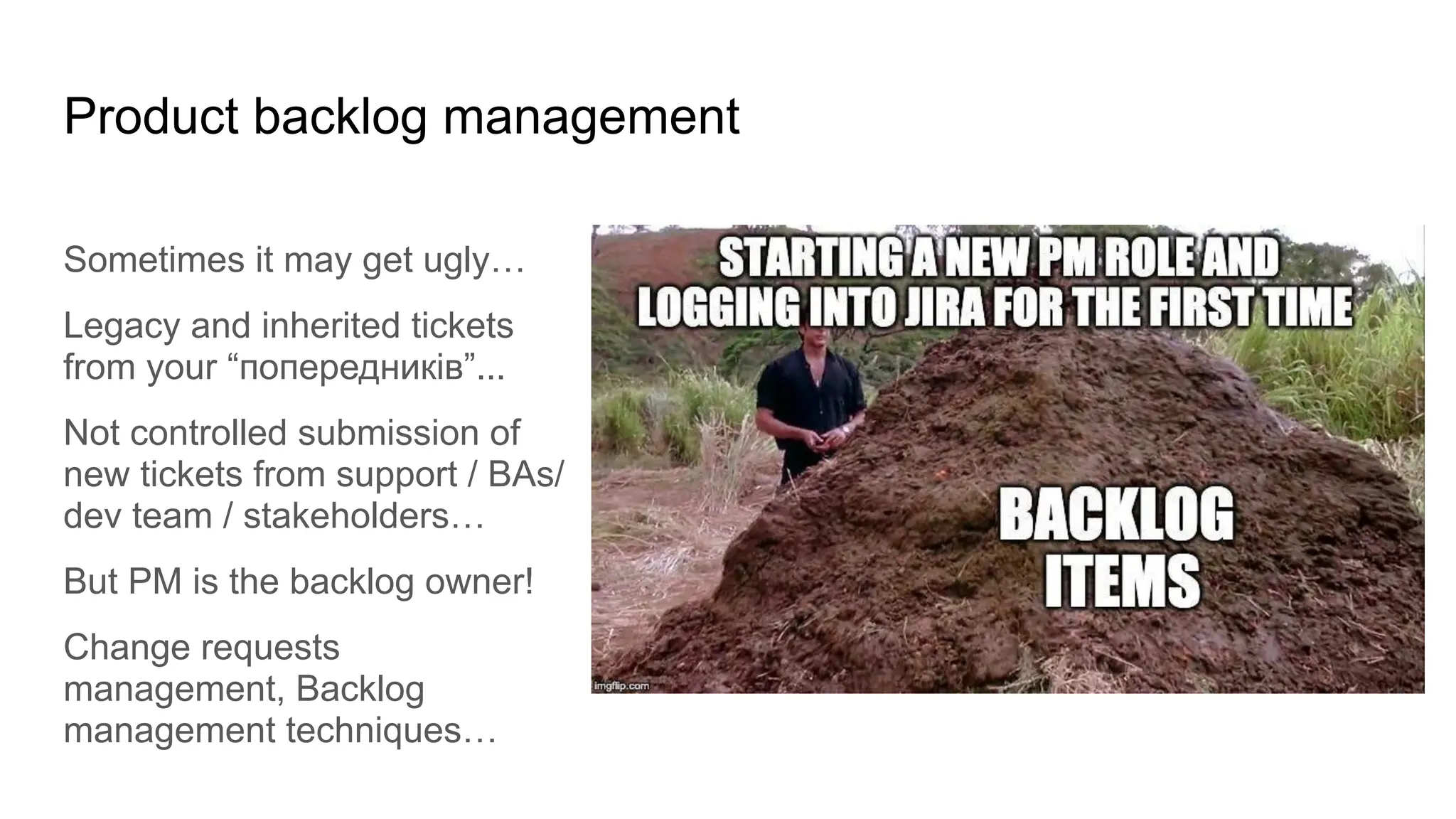 Product backlog management

Sometimes it may get ugly…

Legacy and inherited tickets from your “попередників”...

Not controlled submission of new tickets from support / BAs/ dev team / stakeholders…

But PM is the backlog owner!

Change requests management, Backlog management techniques…

STARTING A NEW PM ROLE AND LOGGING INTO JIRA FOR THE FIRST TIME

BACKLOG ITEMS

imgflip.com